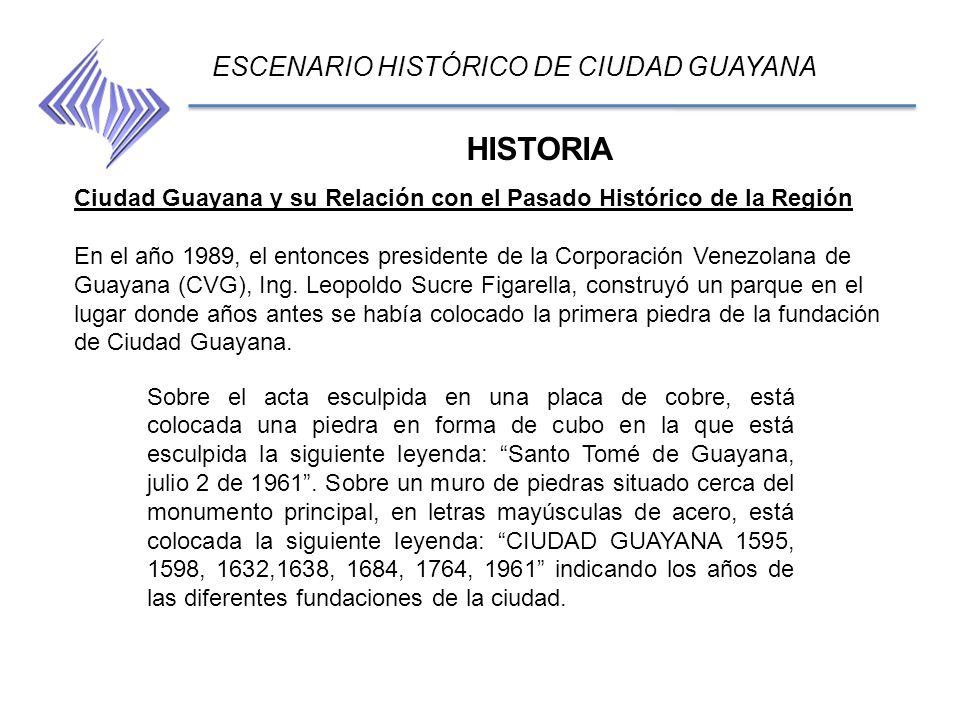 ESCENARIO HISTÓRICO DE CIUDAD GUAYANA

HISTORIA

Ciudad Guayana y su Relación con el Pasado Histórico de la Región

En el año 1989, el entonces presidente de la Corporación Venezolana de Guayana (CVG), Ing. Leopoldo Sucre Figarella, construyó un parque en el lugar donde años antes se había colocado la primera piedra de la fundación de Ciudad Guayana.

Sobre el acta esculpida en una placa de cobre, está colocada una piedra en forma de cubo en la que está esculpida la siguiente leyenda: “Santo Tomé de Guayana, julio 2 de 1961”. Sobre un muro de piedras situado cerca del monumento principal, en letras mayúsculas de acero, está colocada la siguiente leyenda: “CIUDAD GUAYANA 1595, 1598, 1632,1638, 1684, 1764, 1961” indicando los años de las diferentes fundaciones de la ciudad.